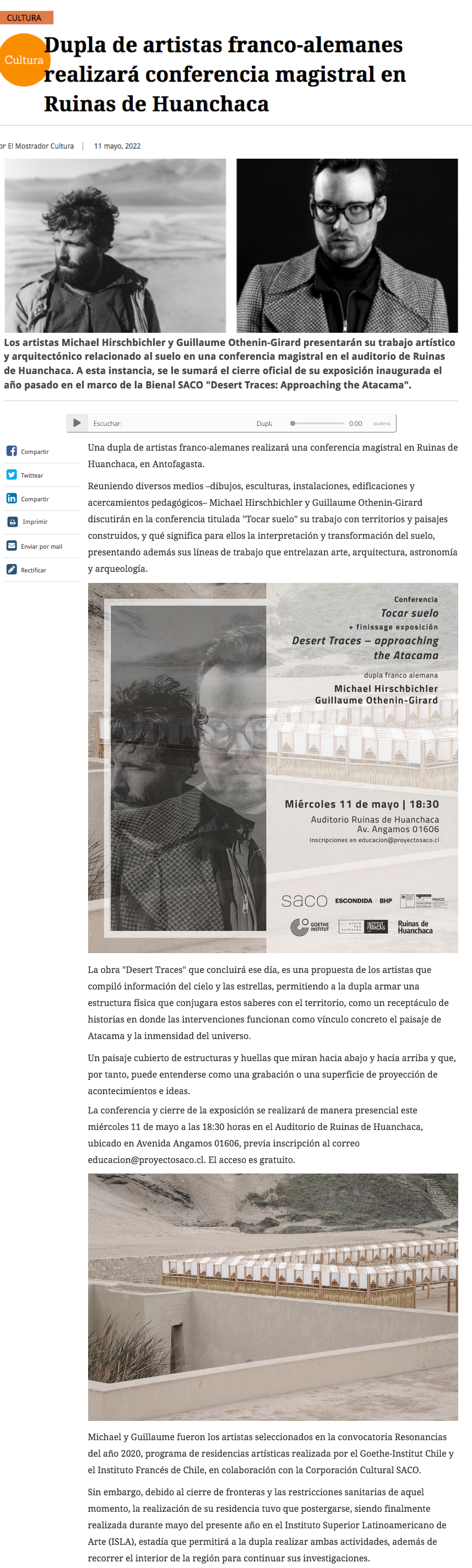 CULTURA

Cultura

Dupla de artistas franco-alemanes realizará conferencia magistral en Ruinas de Huanchaca

or El Mostrador Cultura | 11 mayo, 2022

Los artistas Michael Hirschbichler y Guillaume Othenin-Girard presentarán su trabajo artístico y arquitectónico relacionado al suelo en una conferencia magistral en el auditorio de Ruinas de Huanchaca. A esta instancia, se le sumará el cierre oficial de su exposición inaugurada el año pasado en el marco de la Bienal SACO "Desert Traces: Approaching the Atacama".

Escuchar: Dupla 0:00 audima

Compartir
Twittear
Compartir
Imprimir
Enviar por mail
Rectificar

Una dupla de artistas franco-alemanes realizará una conferencia magistral en Ruinas de Huanchaca, en Antofagasta.

Reuniendo diversos medios –dibujos, esculturas, instalaciones, edificaciones y acercamientos pedagógicos– Michael Hirschbichler y Guillaume Othenin-Girard discutirán en la conferencia titulada "Tocar suelo" su trabajo con territorios y paisajes construidos, y qué significa para ellos la interpretación y transformación del suelo, presentando además sus líneas de trabajo que entrelazan arte, arquitectura, astronomía y arqueología.

Conferencia
Tocar suelo
+ finissage exposición
Desert Traces – approaching the Atacama
dupla franco alemana
Michael Hirschbichler
Guillaume Othenin-Girard

Miércoles 11 de mayo | 18:30
Auditorio Ruinas de Huanchaca
Av. Angamos 01606
Inscripciones en educacion@proyectosaco.cl

saco ESCONDIDA | BHP PAOCC
GOETHE INSTITUT INSTITUT FRANÇAIS Ruinas de Huanchaca

La obra "Desert Traces" que concluirá ese día, es una propuesta de los artistas que compiló información del cielo y las estrellas, permitiendo a la dupla armar una estructura física que conjugara estos saberes con el territorio, como un receptáculo de historias en donde las intervenciones funcionan como vínculo concreto el paisaje de Atacama y la inmensidad del universo.

Un paisaje cubierto de estructuras y huellas que miran hacia abajo y hacia arriba y que, por tanto, puede entenderse como una grabación o una superficie de proyección de acontecimientos e ideas.

La conferencia y cierre de la exposición se realizará de manera presencial este miércoles 11 de mayo a las 18:30 horas en el Auditorio de Ruinas de Huanchaca, ubicado en Avenida Angamos 01606, previa inscripción al correo educacion@proyectosaco.cl. El acceso es gratuito.

Michael y Guillaume fueron los artistas seleccionados en la convocatoria Resonancias del año 2020, programa de residencias artísticas realizada por el Goethe-Institut Chile y el Instituto Francés de Chile, en colaboración con la Corporación Cultural SACO.

Sin embargo, debido al cierre de fronteras y las restricciones sanitarias de aquel momento, la realización de su residencia tuvo que postergarse, siendo finalmente realizada durante mayo del presente año en el Instituto Superior Latinoamericano de Arte (ISLA), estadía que permitirá a la dupla realizar ambas actividades, además de recorrer el interior de la región para continuar sus investigaciones.